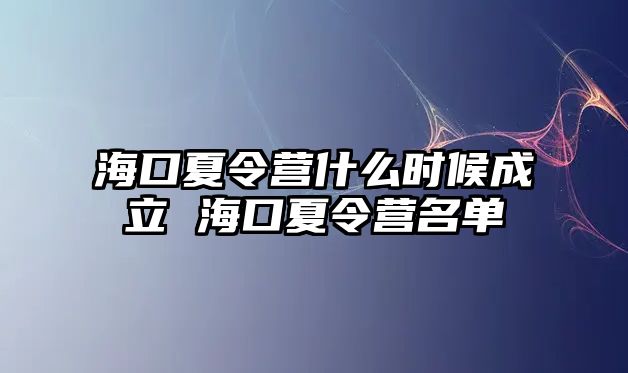 海口夏令营什么时候成立 海口夏令营名单